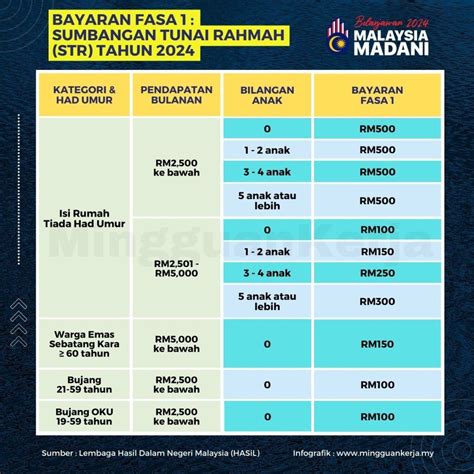 BAYARAN FASA 1 : SUMBANGAN TUNAI RAHMAH (STR) TAHUN 2024

Belanjawan 2024
MALAYSIA MADANI

| KATEGORI & HAD UMUR | PENDAPATAN BULANAN | BILANGAN ANAK | BAYARAN FASA 1 |
|---|---|---|---|
| Isi Rumah Tiada Had Umur | RM2,500 ke bawah | 0 | RM500 |
| | | 1 - 2 anak | RM500 |
| | | 3 - 4 anak | RM500 |
| | | 5 anak atau lebih | RM500 |
| | RM2,501 - RM5,000 | 0 | RM100 |
| | | 1 - 2 anak | RM150 |
| | | 3 - 4 anak | RM250 |
| | | 5 anak atau lebih | RM300 |
| Warga Emas Sebatang Kara ≥ 60 tahun | RM5,000 ke bawah | 0 | RM150 |
| Bujang 21-59 tahun | RM2,500 ke bawah | 0 | RM100 |
| Bujang OKU 19-59 tahun | RM2,500 ke bawah | 0 | RM100 |

MingguanKerja

Sumber : Lembaga Hasil Dalam Negeri Malaysia (HASiL)

Infografik : www.mingguankerja.my